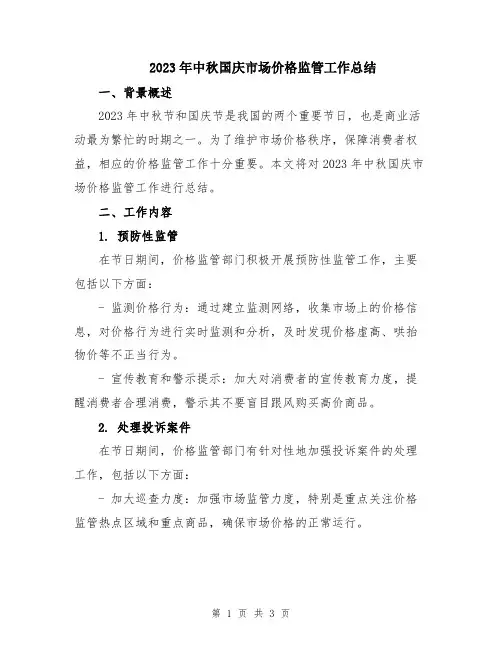 2023年中秋国庆市场价格监管工作总结

一、背景概述

2023年中秋节和国庆节是我国的两个重要节日，也是商业活动最为繁忙的时期之一。为了维护市场价格秩序，保障消费者权益，相应的价格监管工作十分重要。本文将对2023年中秋国庆市场价格监管工作进行总结。

二、工作内容

1. 预防性监管

在节日期间，价格监管部门积极开展预防性监管工作，主要包括以下方面：

- 监测价格行为：通过建立监测网络，收集市场上的价格信息，对价格行为进行实时监测和分析，及时发现价格虚高、哄抬物价等不正当行为。

- 宣传教育和警示提示：加大对消费者的宣传教育力度，提醒消费者合理消费，警示其不要盲目跟风购买高价商品。

2. 处理投诉案件

在节日期间，价格监管部门有针对性地加强投诉案件的处理工作，包括以下方面：

- 加大巡查力度：加强市场监管力度，特别是重点关注价格监管热点区域和重点商品，确保市场价格的正常运行。

第 1 页 共 3 页